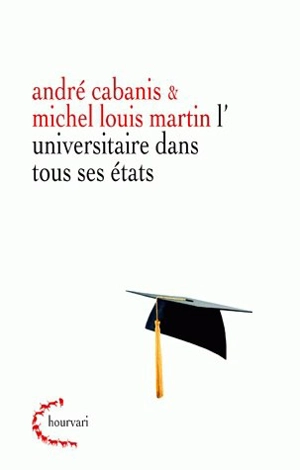 andré cabanis &
michel louis martin l'
universitaire dans
tous ses états

hourvari